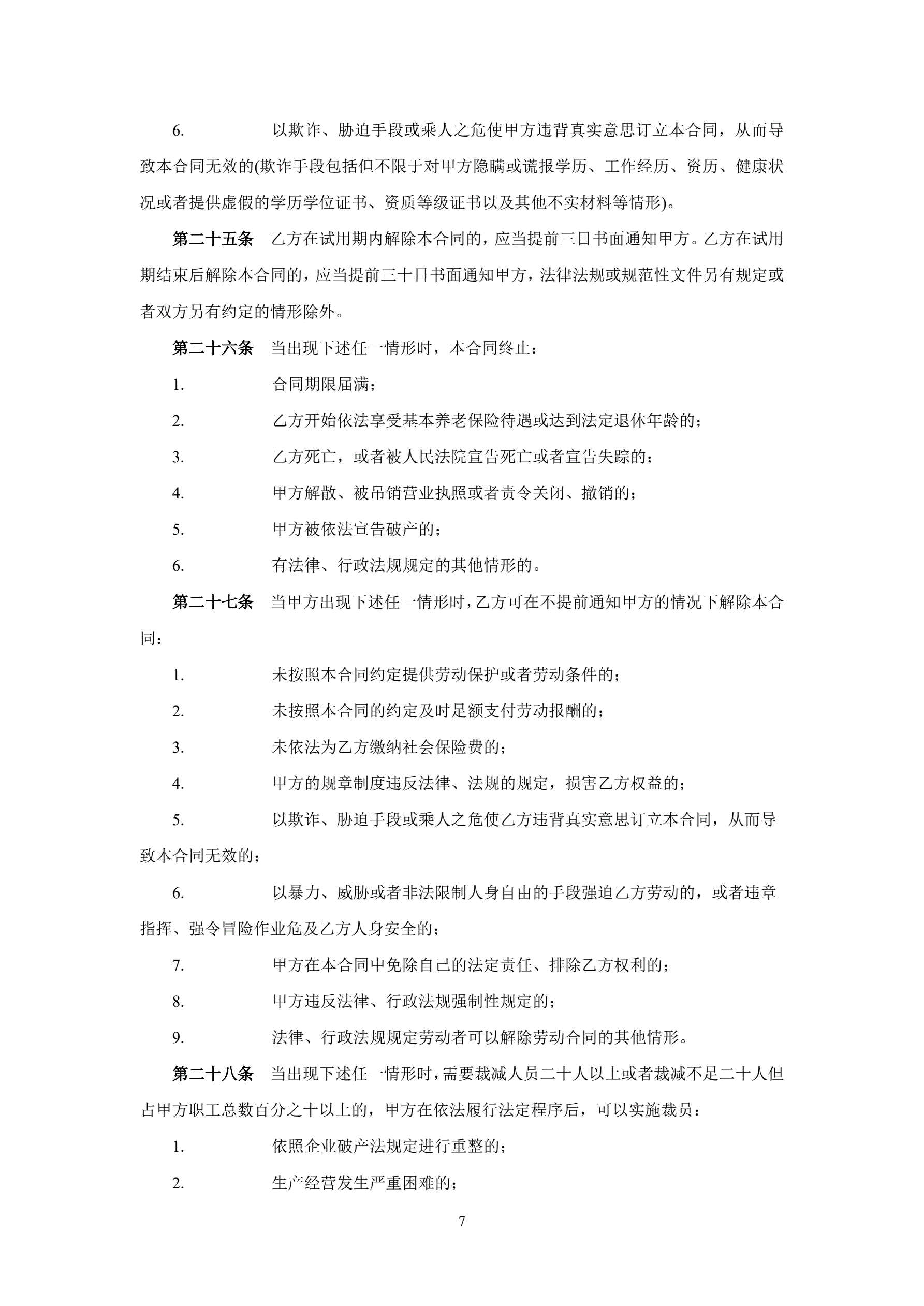 6. 以欺诈、胁迫手段或乘人之危使甲方违背真实意思订立本合同，从而导致本合同无效的(欺诈手段包括但不限于对甲方隐瞒或谎报学历、工作经历、资历、健康状况或者提供虚假的学历学位证书、资质等级证书以及其他不实材料等情形)。

第二十五条 乙方在试用期内解除本合同的，应当提前三日书面通知甲方。乙方在试用期结束后解除本合同的，应当提前三十日书面通知甲方，法律法规或规范性文件另有规定或者双方另有约定的情形除外。

第二十六条 当出现下述任一情形时，本合同终止：

1. 合同期限届满；

2. 乙方开始依法享受基本养老保险待遇或达到法定退休年龄的；

3. 乙方死亡，或者被人民法院宣告死亡或者宣告失踪的；

4. 甲方解散、被吊销营业执照或者责令关闭、撤销的；

5. 甲方被依法宣告破产的；

6. 有法律、行政法规规定的其他情形的。

第二十七条 当甲方出现下述任一情形时，乙方可在不提前通知甲方的情况下解除本合同：

1. 未按照本合同约定提供劳动保护或者劳动条件的；

2. 未按照本合同的约定及时足额支付劳动报酬的；

3. 未依法为乙方缴纳社会保险费的；

4. 甲方的规章制度违反法律、法规的规定，损害乙方权益的；

5. 以欺诈、胁迫手段或乘人之危使乙方违背真实意思订立本合同，从而导致本合同无效的；

6. 以暴力、威胁或者非法限制人身自由的手段强迫乙方劳动的，或者违章指挥、强令冒险作业危及乙方人身安全的；

7. 甲方在本合同中免除自己的法定责任、排除乙方权利的；

8. 甲方违反法律、行政法规强制性规定的；

9. 法律、行政法规规定劳动者可以解除劳动合同的其他情形。

第二十八条 当出现下述任一情形时，需要裁减人员二十人以上或者裁减不足二十人但占甲方职工总数百分之十以上的，甲方在依法履行法定程序后，可以实施裁员：

1. 依照企业破产法规定进行重整的；

2. 生产经营发生严重困难的；

7